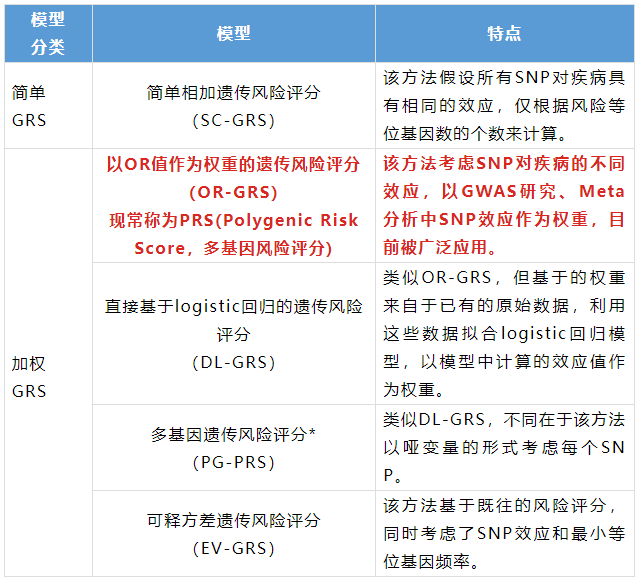 | 模型分类 | 模型 | 特点 |
|---|---|---|
| 简单GRS | 简单相加遗传风险评分(SC-GRS) | 该方法假设所有SNP对疾病具有相同的效应，仅根据风险等位基因数的个数来计算。 |
| 加权GRS | 以OR值作为权重的遗传风险评分(OR-GRS)现常称为PRS(Polygenic Risk Score，多基因风险评分) | 该方法考虑SNP对疾病的不同效应，以GWAS研究、Meta分析中SNP效应作为权重，目前被广泛应用。 |
|  | 直接基于logistic回归的遗传风险评分(DL-GRS) | 类似OR-GRS，但基于的权重来自于已有的原始数据，利用这些数据拟合logistic回归模型，以模型中计算的效应值作为权重。 |
|  | 多基因遗传风险评分*(PG-PRS) | 类似DL-GRS，不同在于该方法以哑变量的形式考虑每个SNP。 |
|  | 可释方差遗传风险评分(EV-GRS) | 该方法基于既往的风险评分，同时考虑了SNP效应和最小等位基因频率。 |